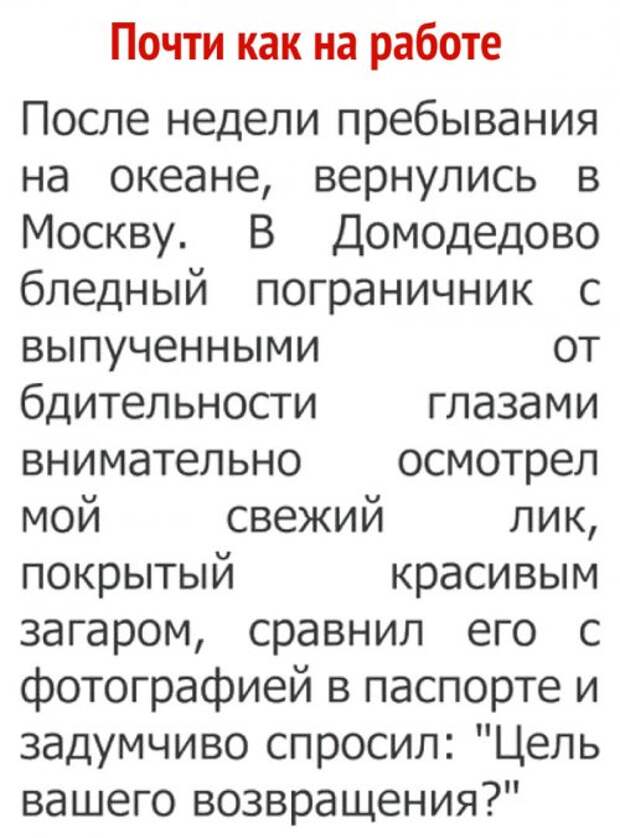 Почти как на работе

После недели пребывания на океане, вернулись в Москву. В Домодедово бледный пограничник с выпученными от бдительности глазами внимательно осмотрел мой свежий лик, покрытый красивым загаром, сравнил его с фотографией в паспорте и задумчиво спросил: "Цель вашего возвращения?"